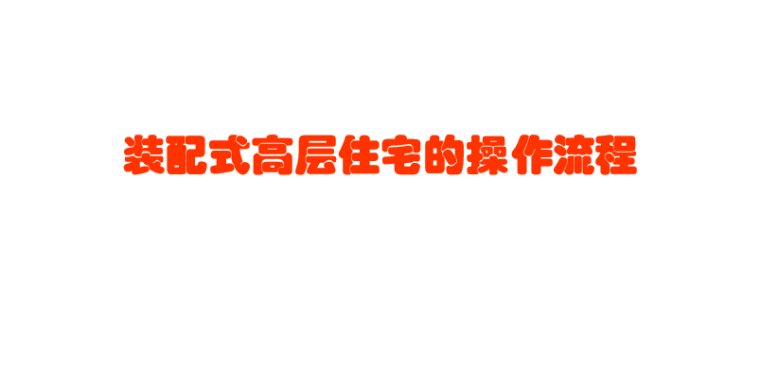 装配式高层住宅的操作流程